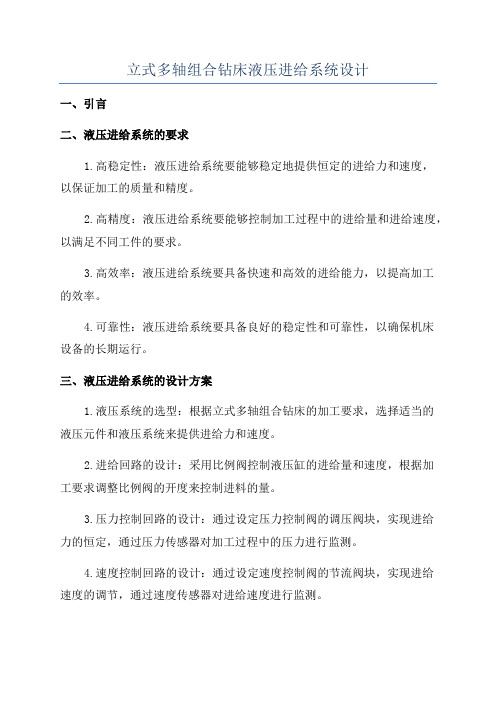 立式多轴组合钻床液压进给系统设计

一、引言

二、液压进给系统的要求

1.高稳定性：液压进给系统要能够稳定地提供恒定的进给力和速度，以保证加工的质量和精度。

2.高精度：液压进给系统要能够控制加工过程中的进给量和进给速度，以满足不同工件的要求。

3.高效率：液压进给系统要具备快速和高效的进给能力，以提高加工的效率。

4.可靠性：液压进给系统要具备良好的稳定性和可靠性，以确保机床设备的长期运行。

三、液压进给系统的设计方案

1.液压系统的选型：根据立式多轴组合钻床的加工要求，选择适当的液压元件和液压系统来提供进给力和速度。

2.进给回路的设计：采用比例阀控制液压缸的进给量和速度，根据加工要求调整比例阀的开度来控制进料的量。

3.压力控制回路的设计：通过设定压力控制阀的调压阀块，实现进给力的恒定，通过压力传感器对加工过程中的压力进行监测。

4.速度控制回路的设计：通过设定速度控制阀的节流阀块，实现进给速度的调节，通过速度传感器对进给速度进行监测。